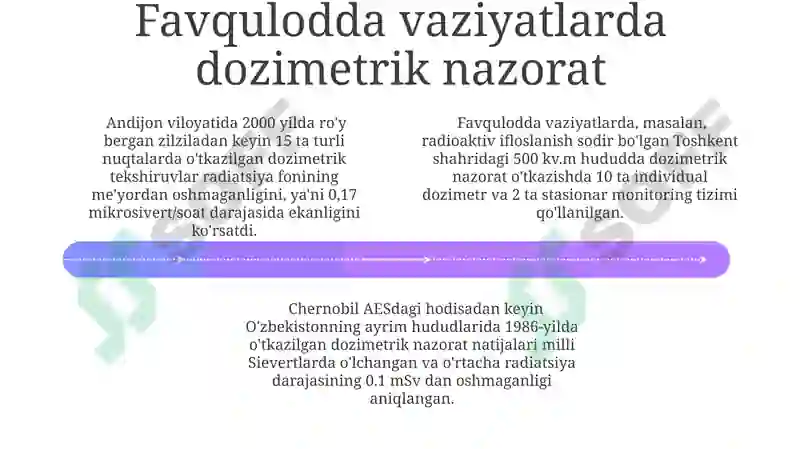 Favqulodda vaziyatlarda dozimetrik nazorat

Andijon viloyatida 2000 yilda ro'y bergan zilziladan keyin 15 ta turli nuqtalarda o'tkazilgan dozimetrik tekshiruvlar radiatsiya fonining me'yordan oshmaganligini, ya'ni 0,17 mikrosivert/soat darajasida ekanligini ko'rsatdi.

Favqulodda vaziyatlarda, masalan, radioaktiv ifloslanish sodir bo'lgan Toshkent shahridagi 500 kv.m hududda dozimetrik nazorat o'tkazishda 10 ta individual dozimetr va 2 ta stasionar monitoring tizimi qo'llanilgan.

Chernobil AESdagi hodisadan keyin O'zbekistonning ayrim hududlarida 1986-yilda o'tkazilgan dozimetrik nazorat natijalari milli Sievertlarda o'lchangan va o'rtacha radiatsiya darajasining 0.1 mSv dan oshmaganligi aniqlangan.